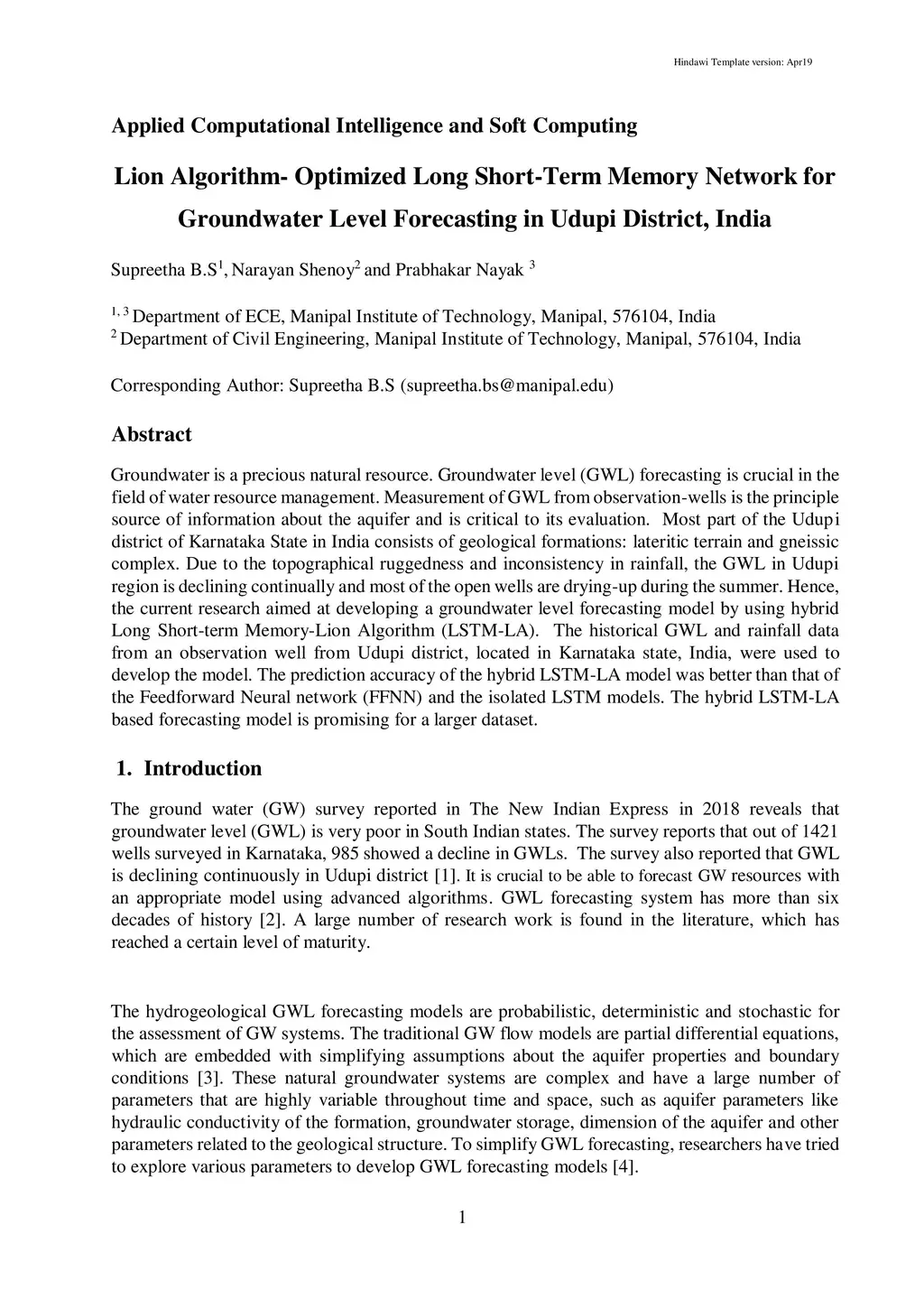 Hindawi Template version: Apr19

Applied Computational Intelligence and Soft Computing

Lion Algorithm- Optimized Long Short-Term Memory Network for Groundwater Level Forecasting in Udupi District, India

Supreetha B.S$^1$, Narayan Shenoy$^2$ and Prabhakar Nayak $^3$

$^{1, 3}$ Department of ECE, Manipal Institute of Technology, Manipal, 576104, India
$^2$ Department of Civil Engineering, Manipal Institute of Technology, Manipal, 576104, India

Corresponding Author: Supreetha B.S (supreetha.bs@manipal.edu)

Abstract

Groundwater is a precious natural resource. Groundwater level (GWL) forecasting is crucial in the field of water resource management. Measurement of GWL from observation-wells is the principle source of information about the aquifer and is critical to its evaluation. Most part of the Udupi district of Karnataka State in India consists of geological formations: lateritic terrain and gneissic complex. Due to the topographical ruggedness and inconsistency in rainfall, the GWL in Udupi region is declining continually and most of the open wells are drying-up during the summer. Hence, the current research aimed at developing a groundwater level forecasting model by using hybrid Long Short-term Memory-Lion Algorithm (LSTM-LA). The historical GWL and rainfall data from an observation well from Udupi district, located in Karnataka state, India, were used to develop the model. The prediction accuracy of the hybrid LSTM-LA model was better than that of the Feedforward Neural network (FFNN) and the isolated LSTM models. The hybrid LSTM-LA based forecasting model is promising for a larger dataset.

1. Introduction

The ground water (GW) survey reported in The New Indian Express in 2018 reveals that groundwater level (GWL) is very poor in South Indian states. The survey reports that out of 1421 wells surveyed in Karnataka, 985 showed a decline in GWLs. The survey also reported that GWL is declining continuously in Udupi district [1]. It is crucial to be able to forecast GW resources with an appropriate model using advanced algorithms. GWL forecasting system has more than six decades of history [2]. A large number of research work is found in the literature, which has reached a certain level of maturity.

The hydrogeological GWL forecasting models are probabilistic, deterministic and stochastic for the assessment of GW systems. The traditional GW flow models are partial differential equations, which are embedded with simplifying assumptions about the aquifer properties and boundary conditions [3]. These natural groundwater systems are complex and have a large number of parameters that are highly variable throughout time and space, such as aquifer parameters like hydraulic conductivity of the formation, groundwater storage, dimension of the aquifer and other parameters related to the geological structure. To simplify GWL forecasting, researchers have tried to explore various parameters to develop GWL forecasting models [4].

1